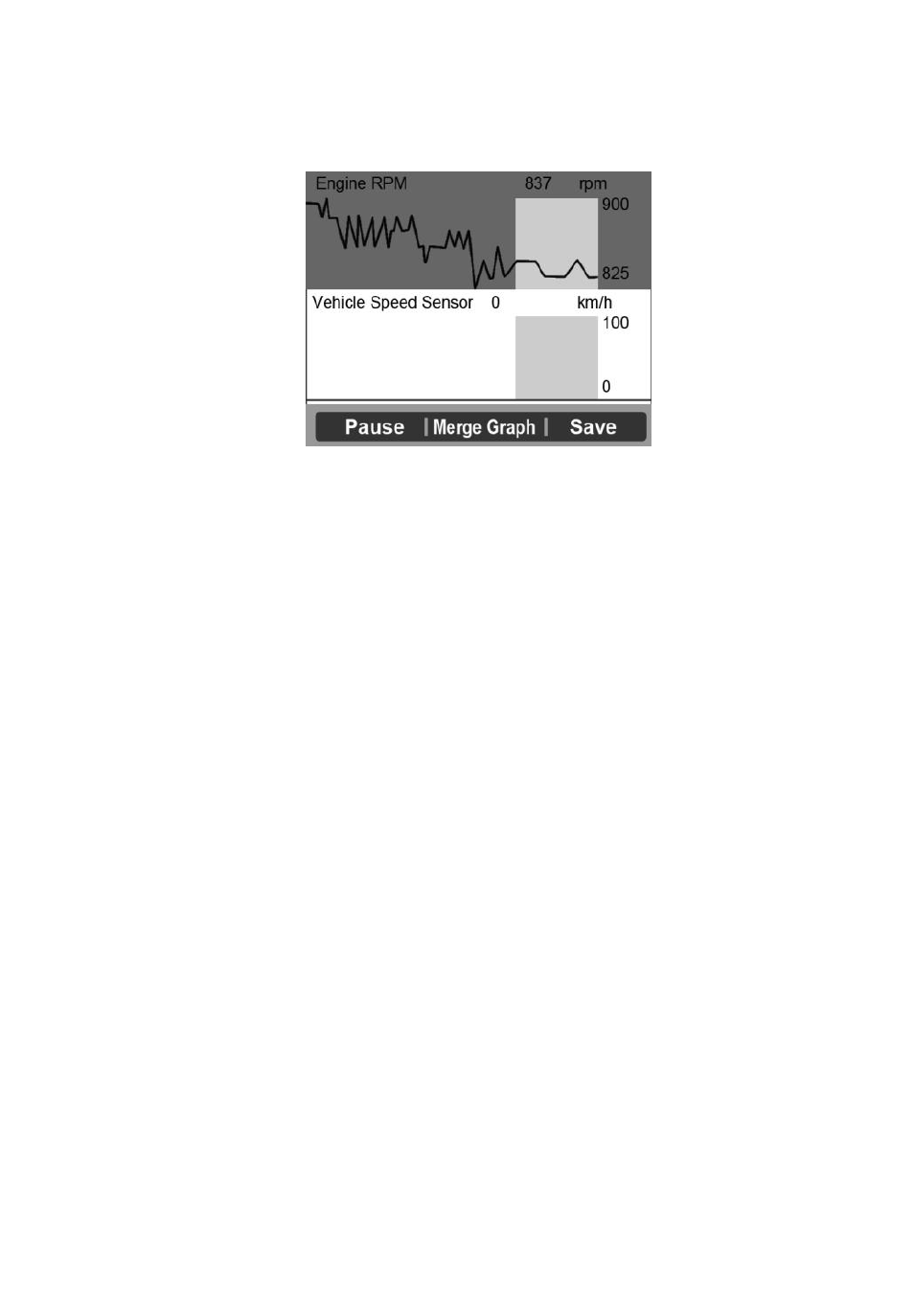 Engine RPM 837 rpm
900
825
Vehicle Speed Sensor 0 km/h
100
0
Pause | Merge Graph | Save